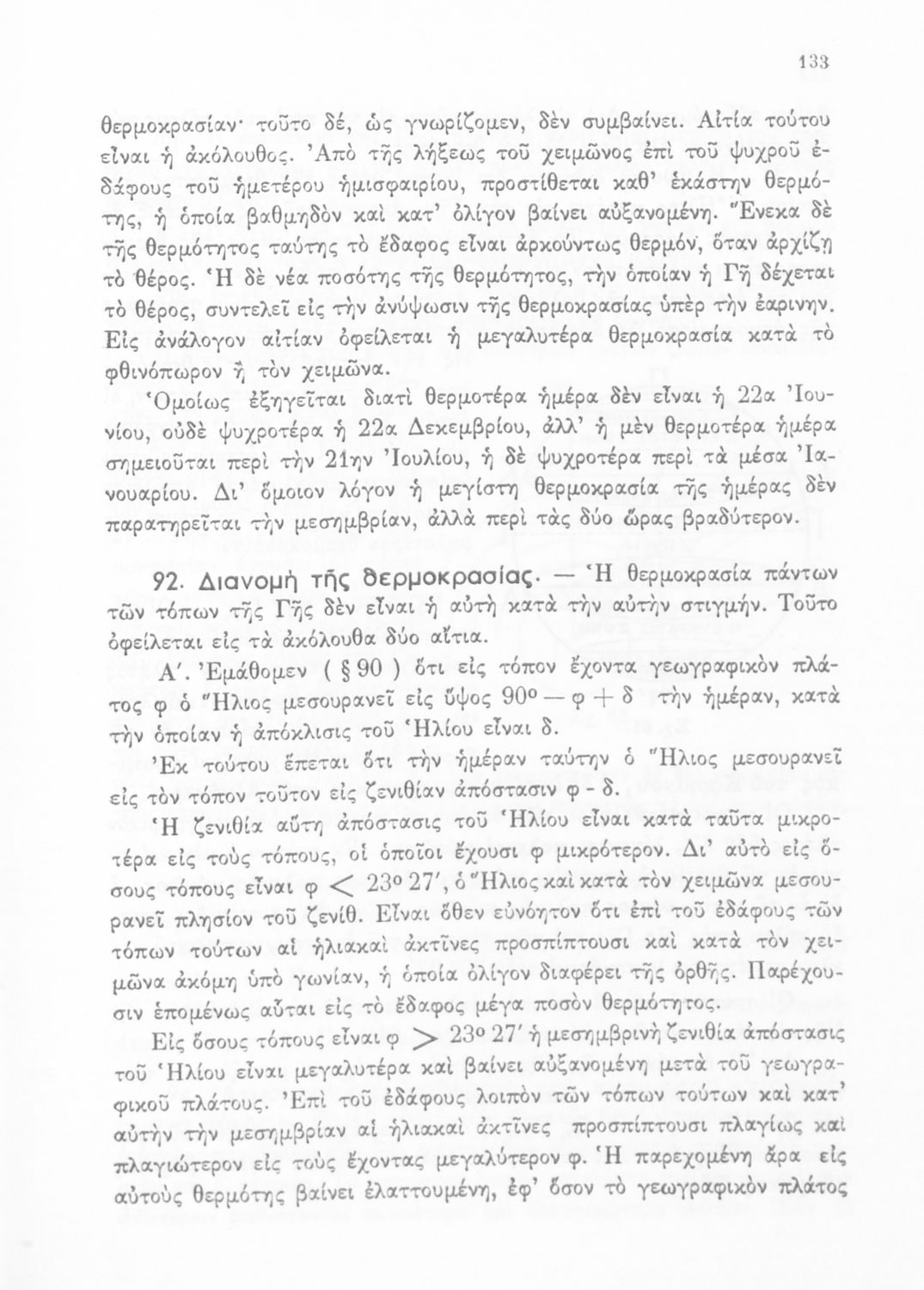 133

θερμοκρασίαν· τοῦτο δέ, ὡς γνωρίζομεν, δὲν συμβαίνει. Αἰτία τούτου εἶναι ἡ ἀκόλουθος. Ἀπὸ τῆς λήξεως τοῦ χειμῶνος ἐπὶ τοῦ ψυχροῦ ἐδάφους τοῦ ἡμετέρου ἡμισφαιρίου, προστίθεται καθ' ἑκάστην θερμότης, ἡ ὁποία βαθμηδὸν καὶ κατ' ὀλίγον βαίνει αὐξανομένη. Ἕνεκα δὲ τῆς θερμότητος ταύτης τὸ ἔδαφος εἶναι ἀρκούντως θερμόν, ὅταν ἀρχίζῃ τὸ θέρος. Ἡ δὲ νέα ποσότης τῆς θερμότητος, τὴν ὁποίαν ἡ Γῆ δέχεται τὸ θέρος, συντελεῖ εἰς τὴν ἀνύψωσιν τῆς θερμοκρασίας ὑπὲρ τὴν ἐαρινην. Εἰς ἀνάλογον αἰτίαν ὀφείλεται ἡ μεγαλυτέρα θερμοκρασία κατὰ τὸ φθινόπωρον ἢ τὸν χειμῶνα.

Ὁμοίως ἐξηγεῖται διατὶ θερμοτέρα ἡμέρα δὲν εἶναι ἡ 22α Ἰουνίου, οὐδὲ ψυχροτέρα ἡ 22α Δεκεμβρίου, ἀλλ' ἡ μὲν θερμοτέρα ἡμέρα σημειοῦται περὶ τὴν 21ην Ἰουλίου, ἡ δὲ ψυχροτέρα περὶ τὰ μέσα Ἰανουαρίου. Δι' ὅμοιον λόγον ἡ μεγίστη θερμοκρασία τῆς ἡμέρας δὲν παρατηρεῖται τὴν μεσημβρίαν, ἀλλὰ περὶ τὰς δύο ὥρας βραδύτερον.

92. Διανομὴ τῆς θερμοκρασίας. — Ἡ θερμοκρασία πάντων τῶν τόπων τῆς Γῆς δὲν εἶναι ἡ αὐτὴ κατὰ τὴν αὐτὴν στιγμήν. Τοῦτο ὀφείλεται εἰς τὰ ἀκόλουθα δύο αἴτια.

Α'. Ἐμάθομεν ( § 90 ) ὅτι εἰς τόπον ἔχοντα γεωγραφικὸν πλάτος φ ὁ Ἥλιος μεσουρανεῖ εἰς ὕψος $90^o - φ + δ$ τὴν ἡμέραν, κατὰ τὴν ὁποίαν ἡ ἀπόκλισις τοῦ Ἡλίου εἶναι δ.

Ἐκ τούτου ἕπεται ὅτι τὴν ἡμέραν ταύτην ὁ Ἥλιος μεσουρανεῖ εἰς τὸν τόπον τοῦτον εἰς ζενιθίαν ἀπόστασιν φ - δ.

Ἡ ζενιθία αὕτη ἀπόστασις τοῦ Ἡλίου εἶναι κατὰ ταῦτα μικροτέρα εἰς τοὺς τόπους, οἱ ὁποῖοι ἔχουσι φ μικρότερον. Δι' αὐτὸ εἰς ὅσους τόπους εἶναι $φ < 23^o 27'$, ὁ Ἥλιος καὶ κατὰ τὸν χειμῶνα μεσουρανεῖ πλησίον τοῦ ζενίθ. Εἶναι ὅθεν εὐνόητον ὅτι ἐπὶ τοῦ ἐδάφους τῶν τόπων τούτων αἱ ἡλιακαὶ ἀκτῖνες προσπίπτουσι καὶ κατὰ τὸν χειμῶνα ἀκόμη ὑπὸ γωνίαν, ἡ ὁποία ὀλίγον διαφέρει τῆς ὀρθῆς. Παρέχουσιν ἑπομένως αὗται εἰς τὸ ἔδαφος μέγα ποσὸν θερμότητος.

Εἰς ὅσους τόπους εἶναι $φ > 23^o 27'$ ἡ μεσημβρινὴ ζενιθία ἀπόστασις τοῦ Ἡλίου εἶναι μεγαλυτέρα καὶ βαίνει αὐξανομένη μετὰ τοῦ γεωγραφικοῦ πλάτους. Ἐπὶ τοῦ ἐδάφους λοιπὸν τῶν τόπων τούτων καὶ κατ' αὐτὴν τὴν μεσημβρίαν αἱ ἡλιακαὶ ἀκτῖνες προσπίπτουσι πλαγίως καὶ πλαγιώτερον εἰς τοὺς ἔχοντας μεγαλύτερον φ. Ἡ παρεχομένη ἄρα εἰς αὐτοὺς θερμότης βαίνει ἐλαττουμένη, ἐφ' ὅσον τὸ γεωγραφικὸν πλάτος